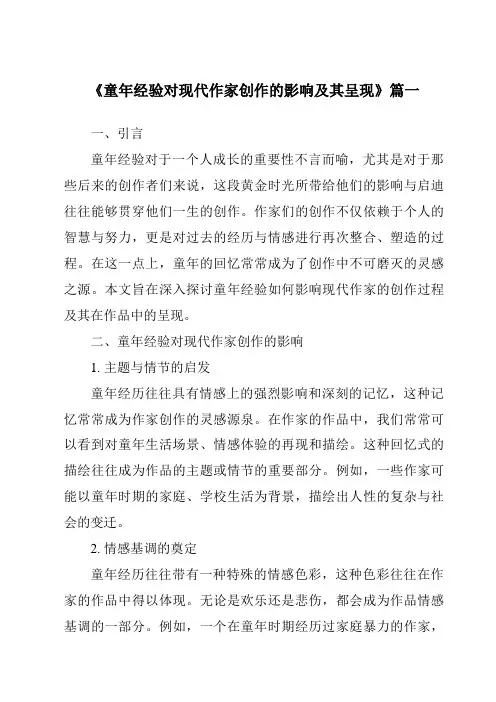 《童年经验对现代作家创作的影响及其呈现》篇一

一、引言

童年经验对于一个人成长的重要性不言而喻，尤其是对于那些后来的创作者们来说，这段黄金时光所带给他们的影响与启迪往往能够贯穿他们一生的创作。作家们的创作不仅依赖于个人的智慧与努力，更是对过去的经历与情感进行再次整合、塑造的过程。在这一点上，童年的回忆常常成为了创作中不可磨灭的灵感之源。本文旨在深入探讨童年经验如何影响现代作家的创作过程及其在作品中的呈现。

二、童年经验对现代作家创作的影响

1. 主题与情节的启发

童年经历往往具有情感上的强烈影响和深刻的记忆，这种记忆常常成为作家创作的灵感源泉。在作家的作品中，我们常常可以看到对童年生活场景、情感体验的再现和描绘。这种回忆式的描绘往往成为作品的主题或情节的重要部分。例如，一些作家可能以童年时期的家庭、学校生活为背景，描绘出人性的复杂与社会的变迁。

2. 情感基调的奠定

童年经历往往带有一种特殊的情感色彩，这种色彩往往在作家的作品中得以体现。无论是欢乐还是悲伤，都会成为作品情感基调的一部分。例如，一个在童年时期经历过家庭暴力的作家，